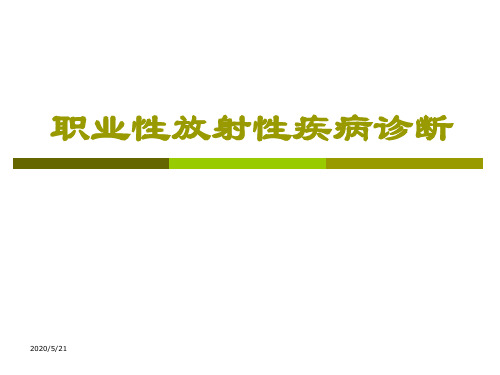 职业性放射性疾病诊断

2020/5/21